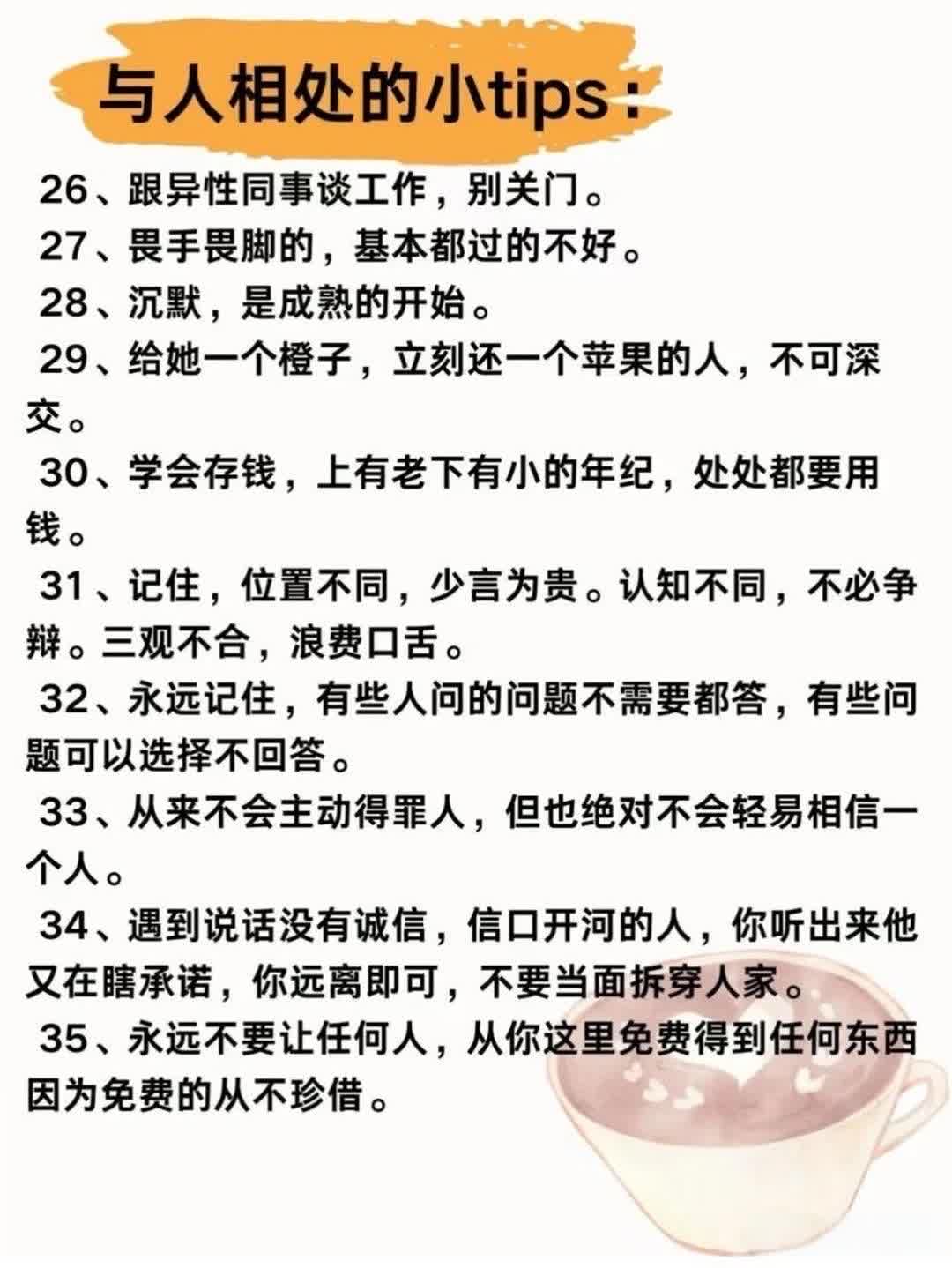 与人相处的小tips：

26、跟异性同事谈工作，别关门。

27、畏手畏脚的，基本都过的不好。

28、沉默，是成熟的开始。

29、给她一个橙子，立刻还一个苹果的人，不可深交。

30、学会存钱，上有老下有小的年纪，处处都要用钱。

31、记住，位置不同，少言为贵。认知不同，不必争辩。三观不合，浪费口舌。

32、永远记住，有些人问的问题不需要都答，有些问题可以选择不回答。

33、从来不会主动得罪人，但也绝对不会轻易相信一个人。

34、遇到说话没有诚信，信口开河的人，你听出来他又在瞎承诺，你远离即可，不要当面拆穿人家。

35、永远不要让任何人，从你这里免费得到任何东西因为免费的从不珍惜。